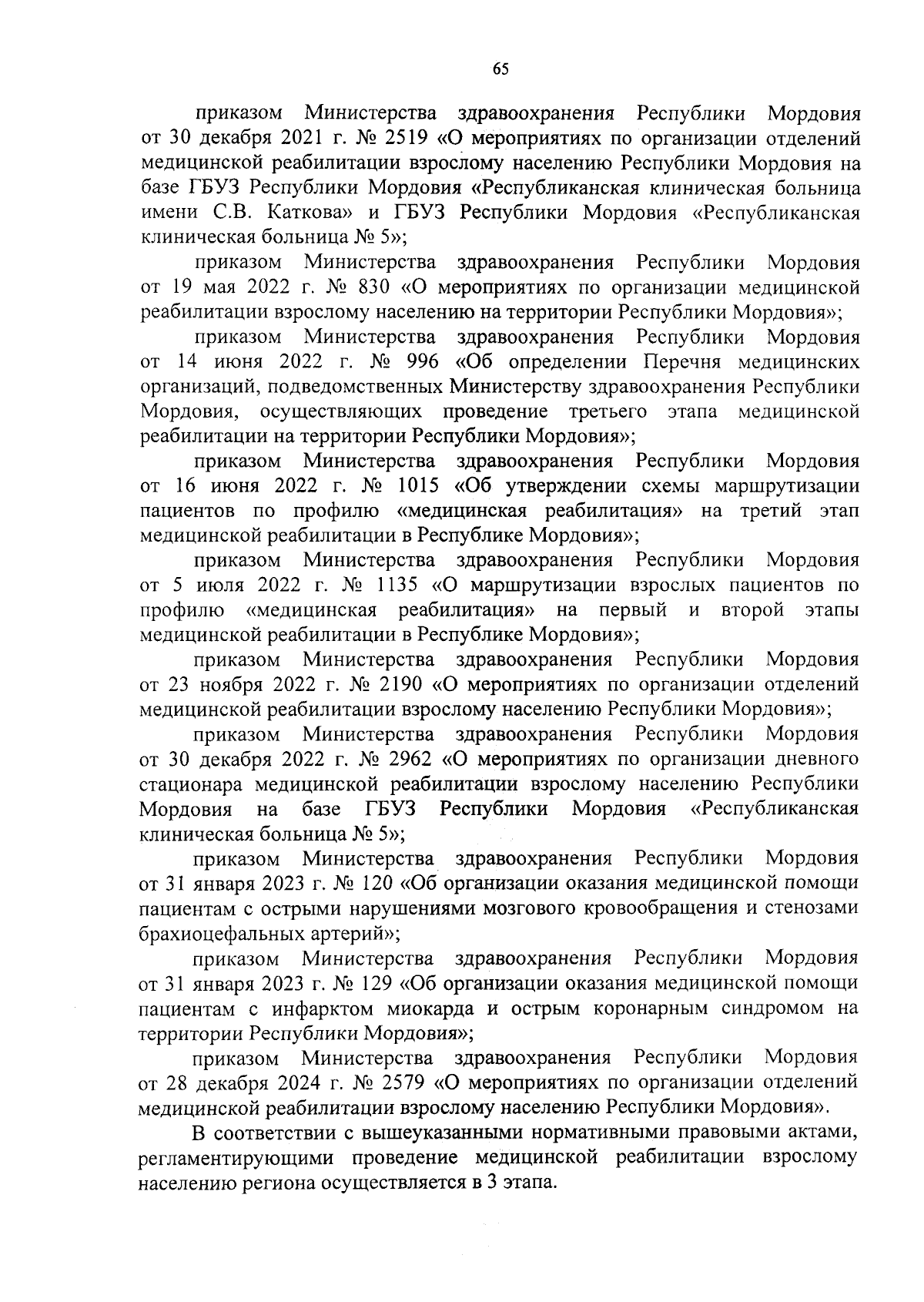 65

приказом Министерства здравоохранения Республики Мордовия от 30 декабря 2021 г. № 2519 «О мероприятиях по организации отделений медицинской реабилитации взрослому населению Республики Мордовия на базе ГБУЗ Республики Мордовия «Республиканская клиническая больница имени С.В. Каткова» и ГБУЗ Республики Мордовия «Республиканская клиническая больница № 5»;

приказом Министерства здравоохранения Республики Мордовия от 19 мая 2022 г. № 830 «О мероприятиях по организации медицинской реабилитации взрослому населению на территории Республики Мордовия»;

приказом Министерства здравоохранения Республики Мордовия от 14 июня 2022 г. № 996 «Об определении Перечня медицинских организаций, подведомственных Министерству здравоохранения Республики Мордовия, осуществляющих проведение третьего этапа медицинской реабилитации на территории Республики Мордовия»;

приказом Министерства здравоохранения Республики Мордовия от 16 июня 2022 г. № 1015 «Об утверждении схемы маршрутизации пациентов по профилю «медицинская реабилитация» на третий этап медицинской реабилитации в Республике Мордовия»;

приказом Министерства здравоохранения Республики Мордовия от 5 июля 2022 г. № 1135 «О маршрутизации взрослых пациентов по профилю «медицинская реабилитация» на первый и второй этапы медицинской реабилитации в Республике Мордовия»;

приказом Министерства здравоохранения Республики Мордовия от 23 ноября 2022 г. № 2190 «О мероприятиях по организации отделений медицинской реабилитации взрослому населению Республики Мордовия»;

приказом Министерства здравоохранения Республики Мордовия от 30 декабря 2022 г. № 2962 «О мероприятиях по организации дневного стационара медицинской реабилитации взрослому населению Республики Мордовия на базе ГБУЗ Республики Мордовия «Республиканская клиническая больница № 5»;

приказом Министерства здравоохранения Республики Мордовия от 31 января 2023 г. № 120 «Об организации оказания медицинской помощи пациентам с острыми нарушениями мозгового кровообращения и стенозами брахиоцефальных артерий»;

приказом Министерства здравоохранения Республики Мордовия от 31 января 2023 г. № 129 «Об организации оказания медицинской помощи пациентам с инфарктом миокарда и острым коронарным синдромом на территории Республики Мордовия»;

приказом Министерства здравоохранения Республики Мордовия от 28 декабря 2024 г. № 2579 «О мероприятиях по организации отделений медицинской реабилитации взрослому населению Республики Мордовия».

В соответствии с вышеуказанными нормативными правовыми актами, регламентирующими проведение медицинской реабилитации взрослому населению региона осуществляется в 3 этапа.